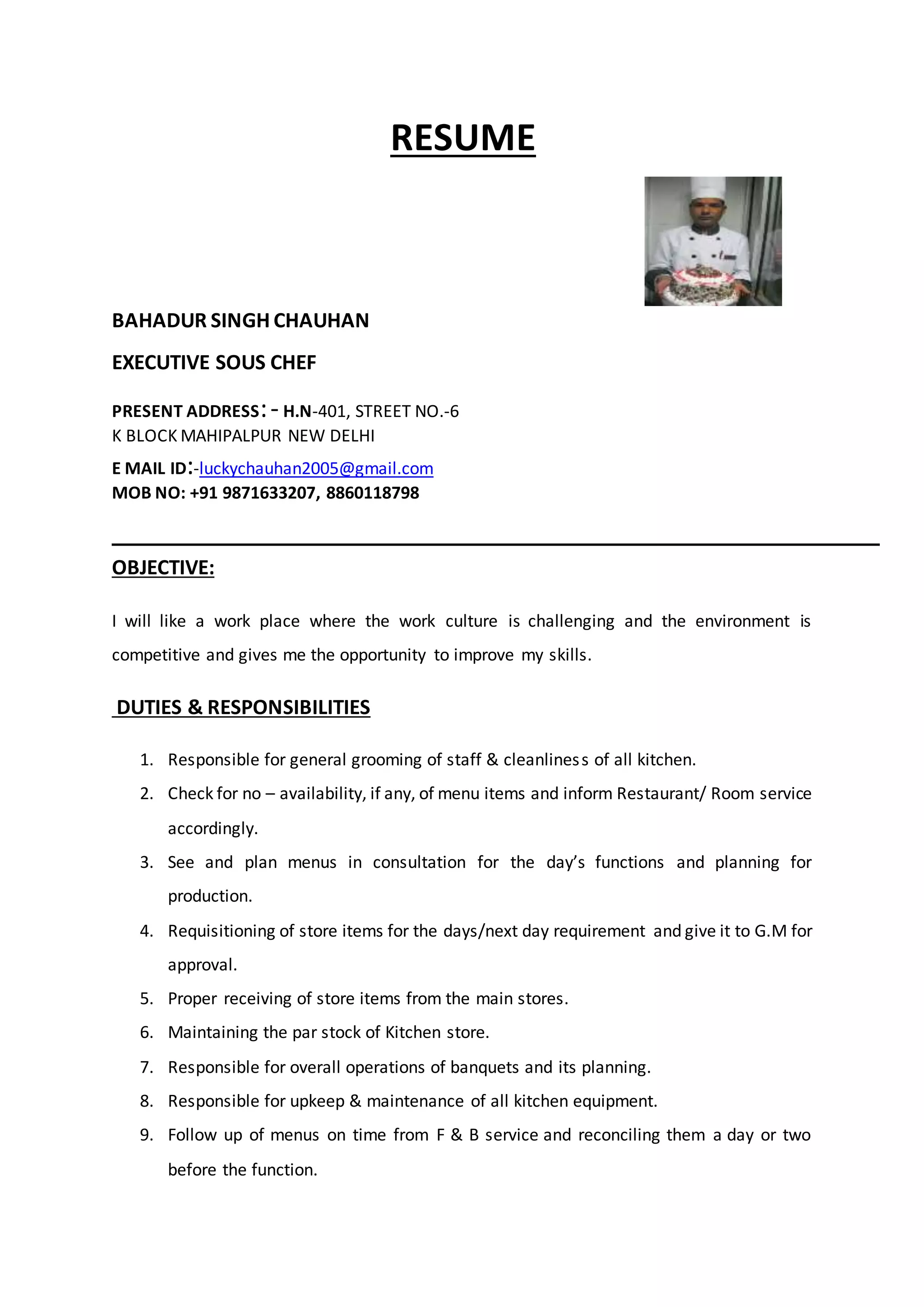 RESUME

BAHADUR SINGH CHAUHAN

EXECUTIVE SOUS CHEF

PRESENT ADDRESS:- H.N-401, STREET NO.-6
K BLOCK MAHIPALPUR NEW DELHI

E MAIL ID:-luckychauhan2005@gmail.com
MOB NO: +91 9871633207, 8860118798

OBJECTIVE:

I will like a work place where the work culture is challenging and the environment is competitive and gives me the opportunity to improve my skills.

DUTIES & RESPONSIBILITIES

1. Responsible for general grooming of staff & cleanliness of all kitchen.
2. Check for no – availability, if any, of menu items and inform Restaurant/ Room service accordingly.
3. See and plan menus in consultation for the day's functions and planning for production.
4. Requisitioning of store items for the days/next day requirement and give it to G.M for approval.
5. Proper receiving of store items from the main stores.
6. Maintaining the par stock of Kitchen store.
7. Responsible for overall operations of banquets and its planning.
8. Responsible for upkeep & maintenance of all kitchen equipment.
9. Follow up of menus on time from F & B service and reconciling them a day or two before the function.